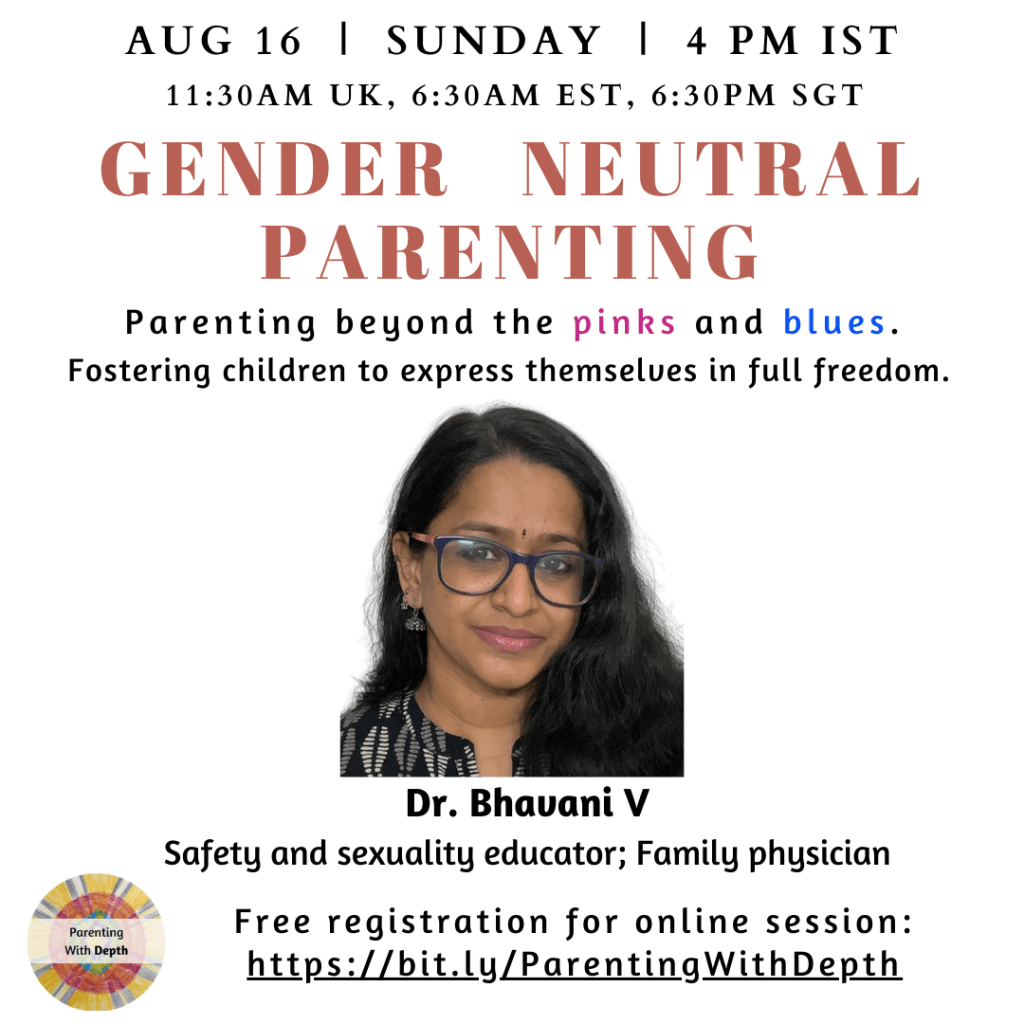 AUG 16 | SUNDAY | 4 PM IST
11:30AM UK, 6:30AM EST, 6:30PM SGT

GENDER NEUTRAL PARENTING

Parenting beyond the pinks and blues.
Fostering children to express themselves in full freedom.

Dr. Bhavani V
Safety and sexuality educator; Family physician

Parenting With Depth

Free registration for online session:
https://bit.ly/ParentingWithDepth